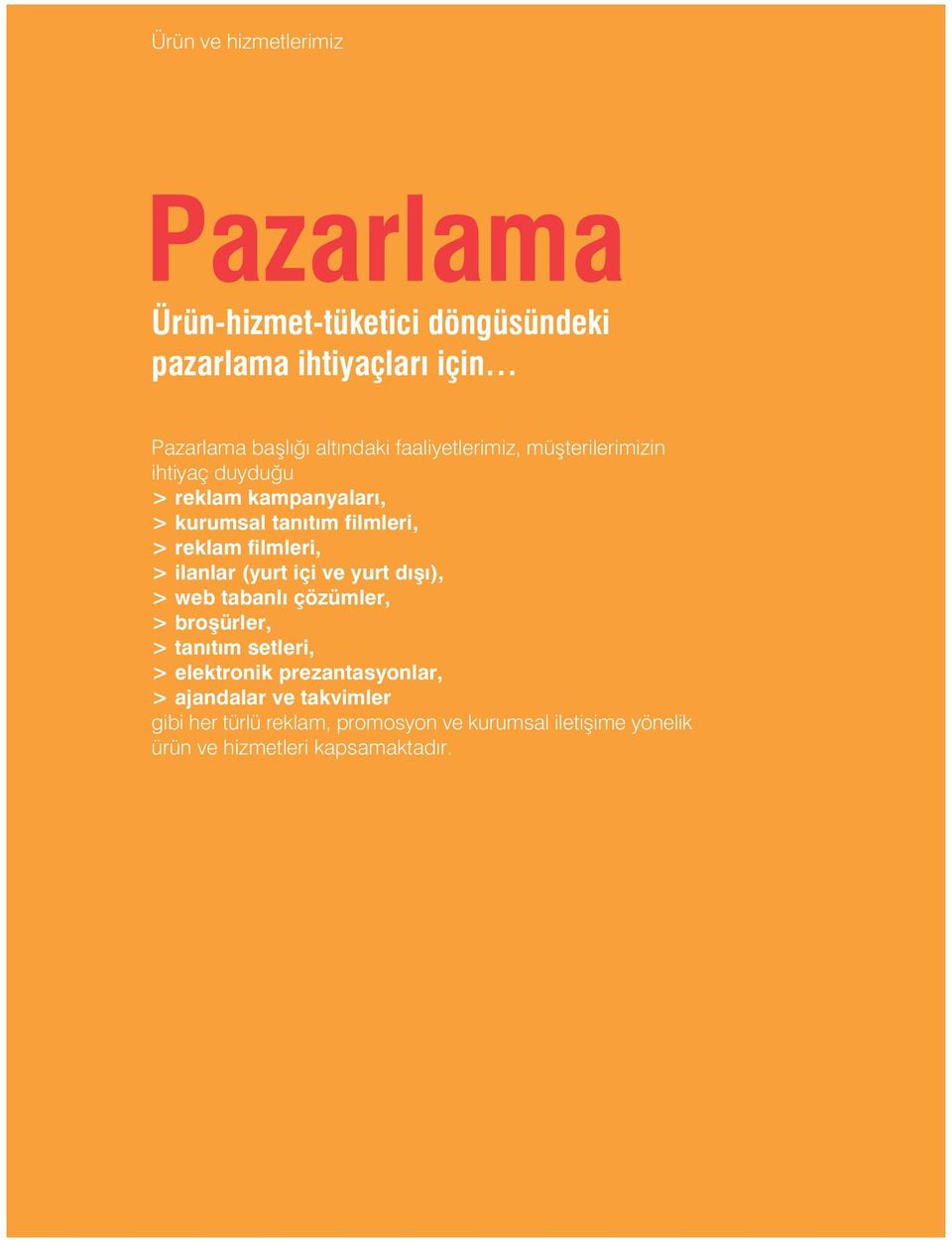 Ürün ve hizmetlerimiz

Pazarlama

Ürün-hizmet-tüketici döngüsündeki pazarlama ihtiyaçları için…

Pazarlama başlığı altındaki faaliyetlerimiz, müşterilerimizin ihtiyaç duyduğu
> reklam kampanyaları,
> kurumsal tanıtım filmleri,
> reklam filmleri,
> ilanlar (yurt içi ve yurt dışı),
> web tabanlı çözümler,
> broşürler,
> tanıtım setleri,
> elektronik prezantasyonlar,
> ajandalar ve takvimler
gibi her türlü reklam, promosyon ve kurumsal iletişime yönelik ürün ve hizmetleri kapsamaktadır.